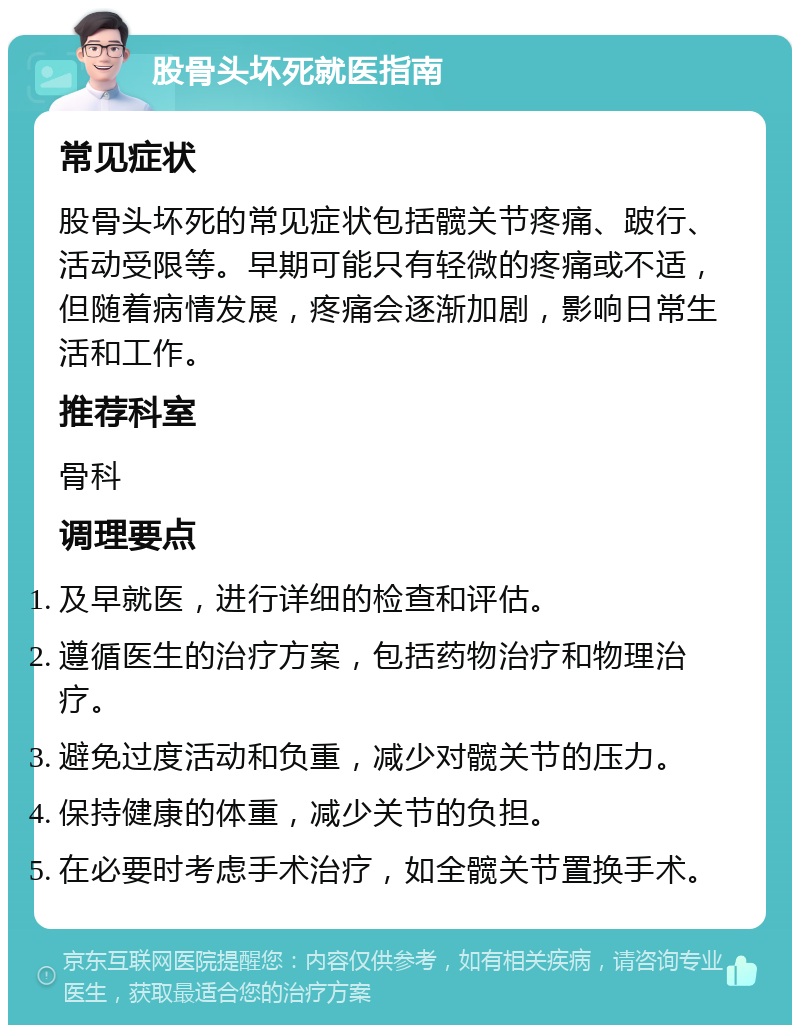 股骨头坏死就医指南

常见症状

股骨头坏死的常见症状包括髋关节疼痛、跛行、活动受限等。早期可能只有轻微的疼痛或不适，但随着病情发展，疼痛会逐渐加剧，影响日常生活和工作。

推荐科室

骨科

调理要点

1. 及早就医，进行详细的检查和评估。
2. 遵循医生的治疗方案，包括药物治疗和物理治疗。
3. 避免过度活动和负重，减少对髋关节的压力。
4. 保持健康的体重，减少关节的负担。
5. 在必要时考虑手术治疗，如全髋关节置换手术。

京东互联网医院提醒您：内容仅供参考，如有相关疾病，请咨询专业医生，获取最适合您的治疗方案